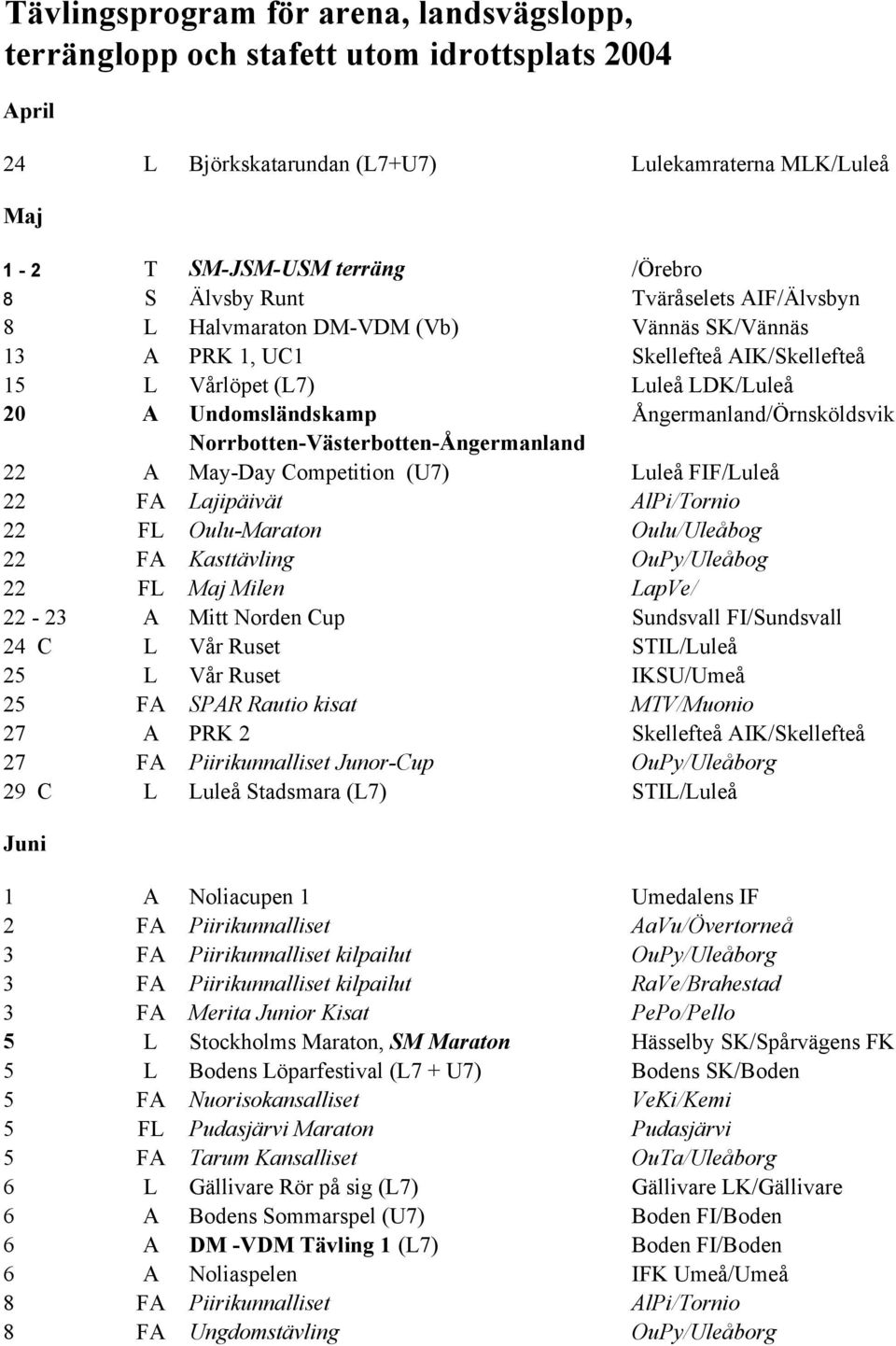 Tävlingsprogram för arena, landsvägslopp, terränglopp och stafett utom idrottsplats 2004

April

| | | | |
|---|---|---|---|
| 24 | L | Björkskatarundan (L7+U7) | Lulekamraterna MLK/Luleå |

Maj

| | | | |
|---|---|---|---|
| 1 - 2 | T | SM-JSM-USM terräng | /Örebro |
| 8 | S | Älvsby Runt | Tväråselets AIF/Älvsbyn |
| 8 | L | Halvmaraton DM-VDM (Vb) | Vännäs SK/Vännäs |
| 13 | A | PRK 1, UC1 | Skellefteå AIK/Skellefteå |
| 15 | L | Vårlöpet (L7) | Luleå LDK/Luleå |
| 20 | A | Undomsländskamp Norrbotten-Västerbotten-Ångermanland | Ångermanland/Örnsköldsvik |
| 22 | A | May-Day Competition (U7) | Luleå FIF/Luleå |
| 22 | FA | Lajipäivät | AlPi/Tornio |
| 22 | FL | Oulu-Maraton | Oulu/Uleåbog |
| 22 | FA | Kasttävling | OuPy/Uleåbog |
| 22 | FL | Maj Milen | LapVe/ |
| 22 - 23 | A | Mitt Norden Cup | Sundsvall FI/Sundsvall |
| 24 C | L | Vår Ruset | STIL/Luleå |
| 25 | L | Vår Ruset | IKSU/Umeå |
| 25 | FA | SPAR Rautio kisat | MTV/Muonio |
| 27 | A | PRK 2 | Skellefteå AIK/Skellefteå |
| 27 | FA | Piirikunnalliset Junor-Cup | OuPy/Uleåborg |
| 29 C | L | Luleå Stadsmara (L7) | STIL/Luleå |

Juni

| | | | |
|---|---|---|---|
| 1 | A | Noliacupen 1 | Umedalens IF |
| 2 | FA | Piirikunnalliset | AaVu/Övertorneå |
| 3 | FA | Piirikunnalliset kilpailut | OuPy/Uleåborg |
| 3 | FA | Piirikunnalliset kilpailut | RaVe/Brahestad |
| 3 | FA | Merita Junior Kisat | PePo/Pello |
| 5 | L | Stockholms Maraton, SM Maraton | Hässelby SK/Spårvägens FK |
| 5 | L | Bodens Löparfestival (L7 + U7) | Bodens SK/Boden |
| 5 | FA | Nuorisokansalliset | VeKi/Kemi |
| 5 | FL | Pudasjärvi Maraton | Pudasjärvi |
| 5 | FA | Tarum Kansalliset | OuTa/Uleåborg |
| 6 | L | Gällivare Rör på sig (L7) | Gällivare LK/Gällivare |
| 6 | A | Bodens Sommarspel (U7) | Boden FI/Boden |
| 6 | A | DM -VDM Tävling 1 (L7) | Boden FI/Boden |
| 6 | A | Noliaspelen | IFK Umeå/Umeå |
| 8 | FA | Piirikunnalliset | AlPi/Tornio |
| 8 | FA | Ungdomstävling | OuPy/Uleåborg |